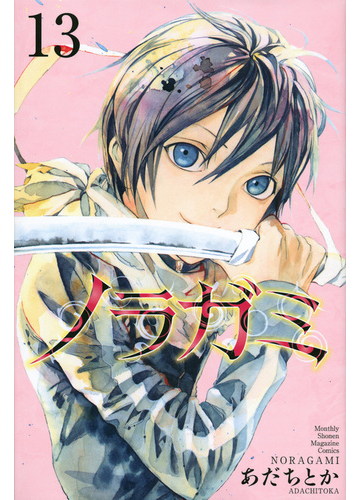 13

ノラガミ

Monthly
Shonen
Magazine
Comics

NORAGAMI
あだちとか
ADACHITOKA